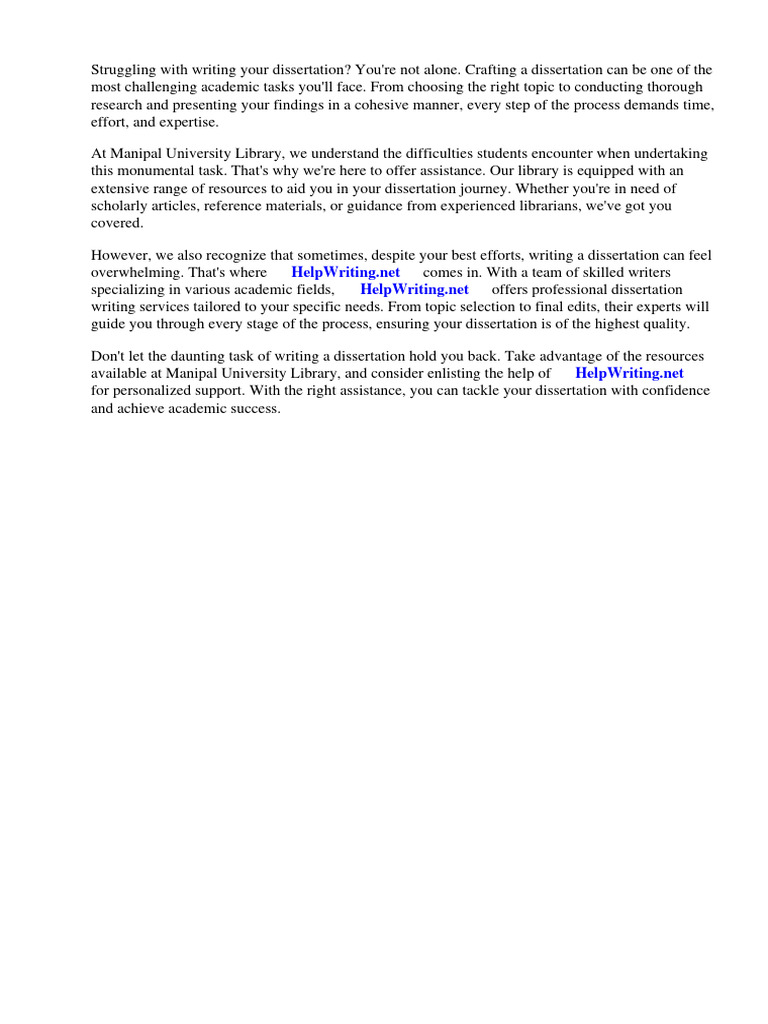 Struggling with writing your dissertation? You're not alone. Crafting a dissertation can be one of the most challenging academic tasks you'll face. From choosing the right topic to conducting thorough research and presenting your findings in a cohesive manner, every step of the process demands time, effort, and expertise.

At Manipal University Library, we understand the difficulties students encounter when undertaking this monumental task. That's why we're here to offer assistance. Our library is equipped with an extensive range of resources to aid you in your dissertation journey. Whether you're in need of scholarly articles, reference materials, or guidance from experienced librarians, we've got you covered.

However, we also recognize that sometimes, despite your best efforts, writing a dissertation can feel overwhelming. That's where HelpWriting.net comes in. With a team of skilled writers specializing in various academic fields, HelpWriting.net offers professional dissertation writing services tailored to your specific needs. From topic selection to final edits, their experts will guide you through every stage of the process, ensuring your dissertation is of the highest quality.

Don't let the daunting task of writing a dissertation hold you back. Take advantage of the resources available at Manipal University Library, and consider enlisting the help of HelpWriting.net for personalized support. With the right assistance, you can tackle your dissertation with confidence and achieve academic success.